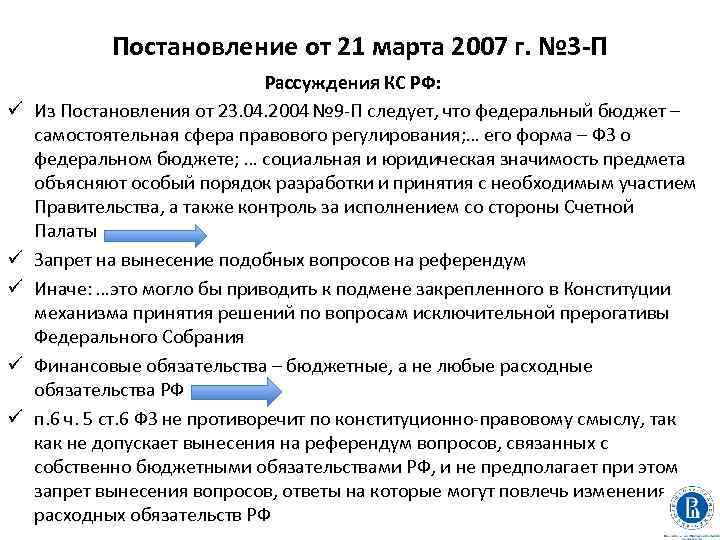 Постановление от 21 марта 2007 г. №3-П

Рассуждения КС РФ:

✓ Из Постановления от 23.04.2004 №9-П следует, что федеральный бюджет – самостоятельная сфера правового регулирования;… его форма – ФЗ о федеральном бюджете; … социальная и юридическая значимость предмета объясняют особый порядок разработки и принятия с необходимым участием Правительства, а также контроль за исполнением со стороны Счетной Палаты

✓ Запрет на вынесение подобных вопросов на референдум

✓ Иначе: …это могло бы приводить к подмене закрепленного в Конституции механизма принятия решений по вопросам исключительной прерогативы Федерального Собрания

✓ Финансовые обязательства – бюджетные, а не любые расходные обязательства РФ

✓ п.6 ч. 5 ст.6 ФЗ не противоречит по конституционно-правовому смыслу, так как не допускает вынесения на референдум вопросов, связанных с собственно бюджетными обязательствами РФ, и не предполагает при этом запрет вынесения вопросов, ответы на которые могут повлечь изменения расходных обязательств РФ